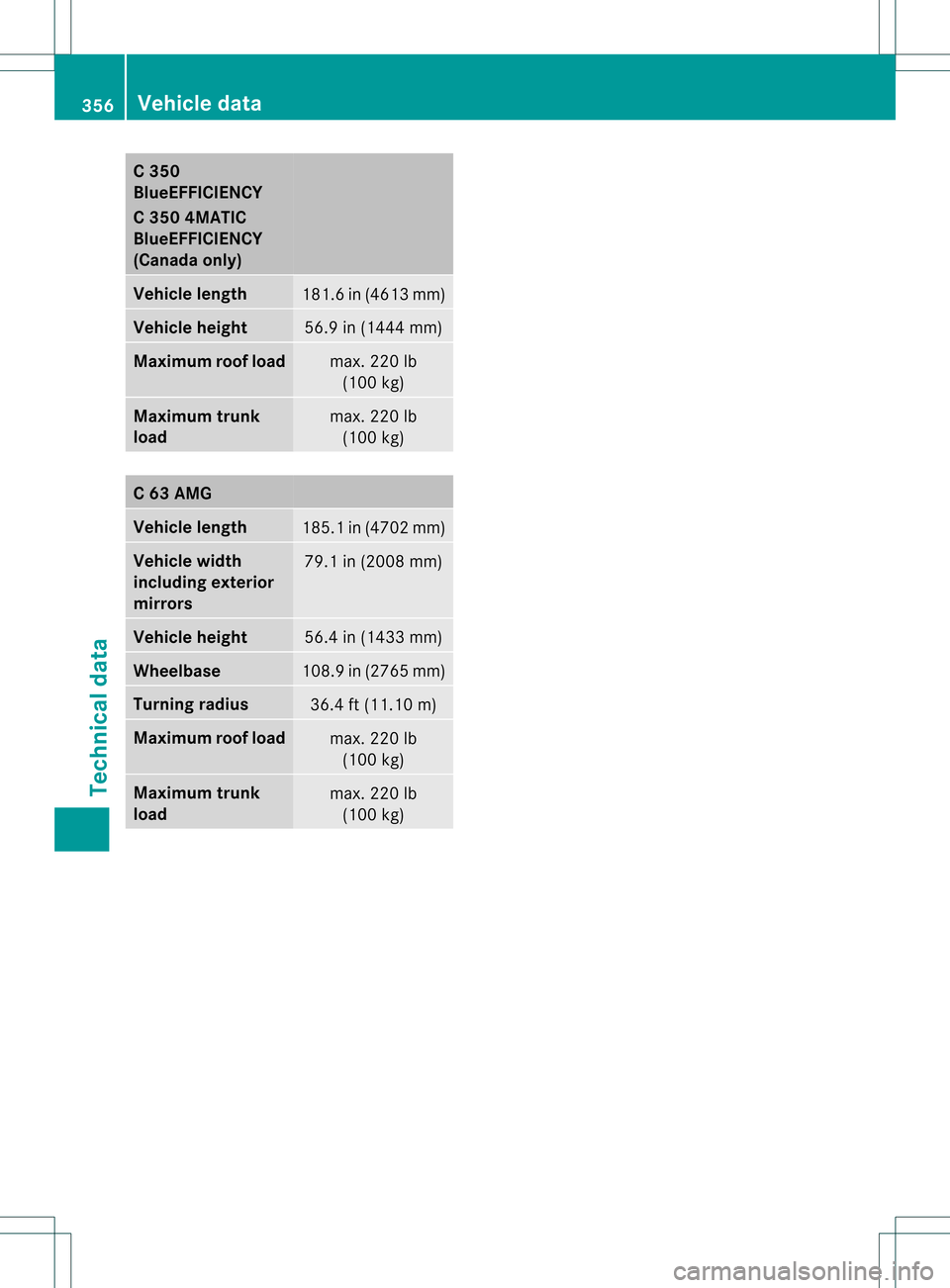 356 Vehicle data

| C 350 BlueEFFICIENCY C 350 4MATIC BlueEFFICIENCY (Canada only) | |
|---|---|
| Vehicle length | 181.6 in (4613 mm) |
| Vehicle height | 56.9 in (1444 mm) |
| Maximum roof load | max. 220 lb (100 kg) |
| Maximum trunk load | max. 220 lb (100 kg) |

| C 63 AMG | |
|---|---|
| Vehicle length | 185.1 in (4702 mm) |
| Vehicle width including exterior mirrors | 79.1 in (2008 mm) |
| Vehicle height | 56.4 in (1433 mm) |
| Wheelbase | 108.9 in (2765 mm) |
| Turning radius | 36.4 ft (11.10 m) |
| Maximum roof load | max. 220 lb (100 kg) |
| Maximum trunk load | max. 220 lb (100 kg) |

Technical data

carmanualsonline.info